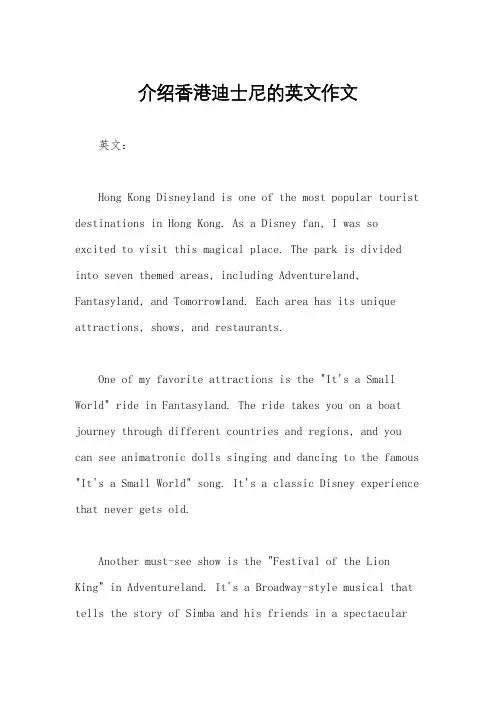 介绍香港迪士尼的英文作文

英文：

Hong Kong Disneyland is one of the most popular tourist destinations in Hong Kong. As a Disney fan, I was so excited to visit this magical place. The park is divided into seven themed areas, including Adventureland, Fantasyland, and Tomorrowland. Each area has its unique attractions, shows, and restaurants.

One of my favorite attractions is the "It's a Small World" ride in Fantasyland. The ride takes you on a boat journey through different countries and regions, and you can see animatronic dolls singing and dancing to the famous "It's a Small World" song. It's a classic Disney experience that never gets old.

Another must-see show is the "Festival of the Lion King" in Adventureland. It's a Broadway-style musical that tells the story of Simba and his friends in a spectacular